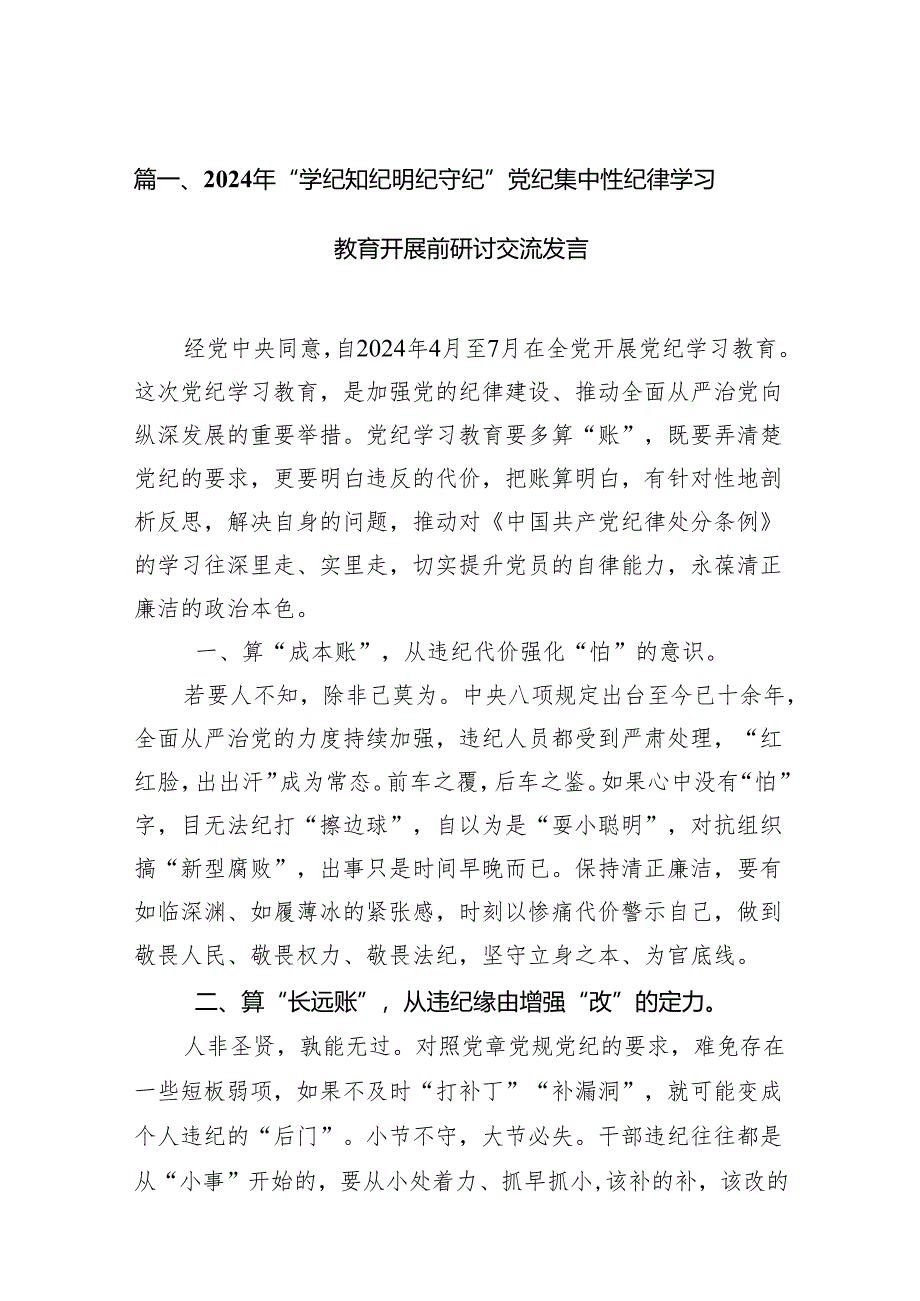 篇一、2024年“学纪知纪明纪守纪”党纪集中性纪律学习教育开展前研讨交流发言

经党中央同意，自2024年4月至7月在全党开展党纪学习教育。这次党纪学习教育，是加强党的纪律建设、推动全面从严治党向纵深发展的重要举措。党纪学习教育要多算“账”，既要弄清楚党纪的要求，更要明白违反的代价，把账算明白，有针对性地剖析反思，解决自身的问题，推动对《中国共产党纪律处分条例》的学习往深里走、实里走，切实提升党员的自律能力，永葆清正廉洁的政治本色。

一、算“成本账”，从违纪代价强化“怕”的意识。

若要人不知，除非己莫为。中央八项规定出台至今已十余年，全面从严治党的力度持续加强，违纪人员都受到严肃处理，“红红脸，出出汗”成为常态。前车之覆，后车之鉴。如果心中没有“怕”字，目无法纪打“擦边球”，自以为是“耍小聪明”，对抗组织搞“新型腐败”，出事只是时间早晚而已。保持清正廉洁，要有如临深渊、如履薄冰的紧张感，时刻以惨痛代价警示自己，做到敬畏人民、敬畏权力、敬畏法纪，坚守立身之本、为官底线。

二、算“长远账”，从违纪缘由增强“改”的定力。

人非圣贤，孰能无过。对照党章党规党纪的要求，难免存在一些短板弱项，如果不及时“打补丁”“补漏洞”，就可能变成个人违纪的“后门”。小节不守，大节必失。干部违纪往往都是从“小事”开始的，要从小处着力、抓早抓小，该补的补，该改的